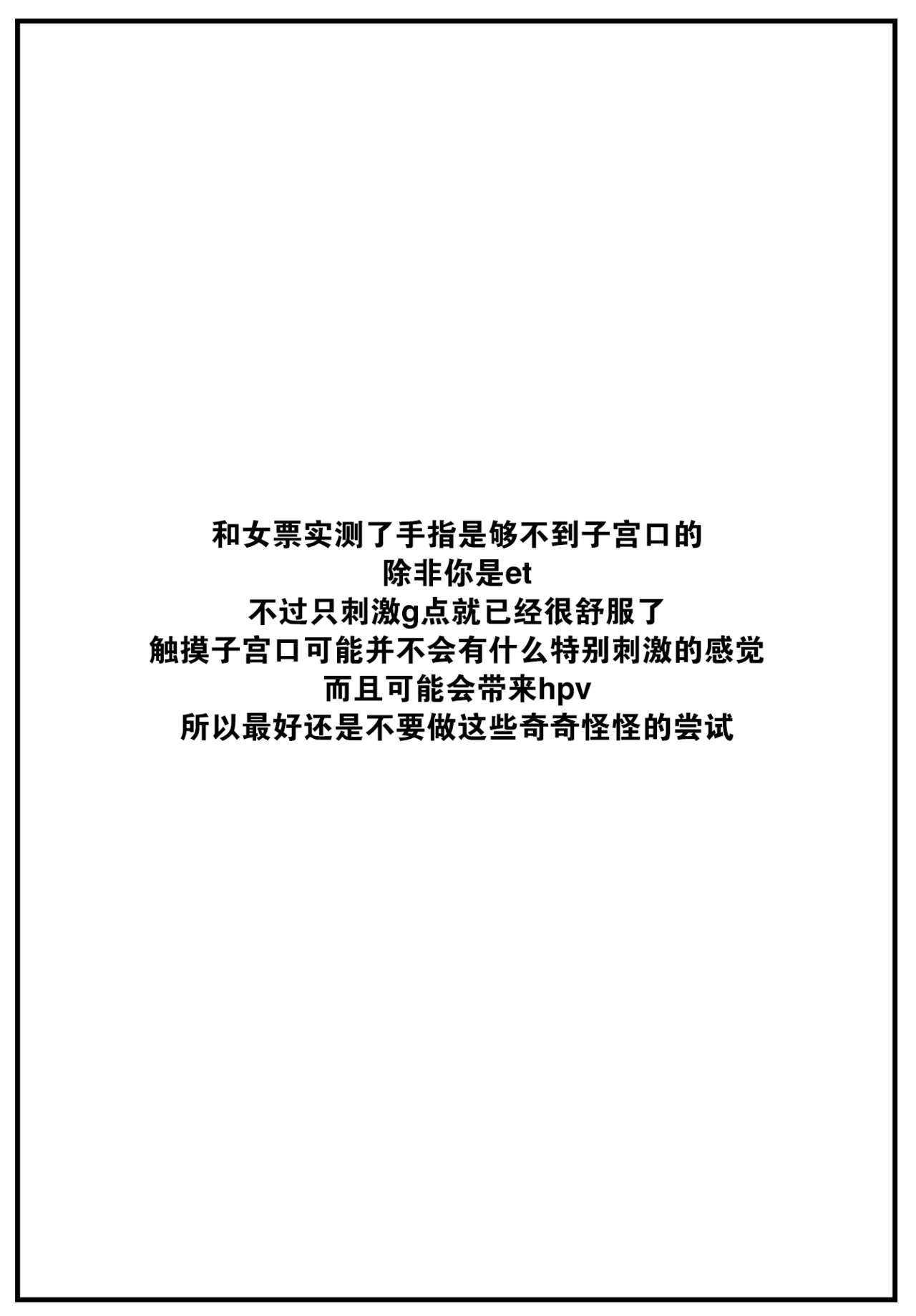 和女票实测了手指是够不到子宫口的
除非你是et
不过只刺激g点就已经很舒服了
触摸子宫口可能并不会有什么特别刺激的感觉
而且可能会带来hpv
所以最好还是不要做这些奇奇怪怪的尝试